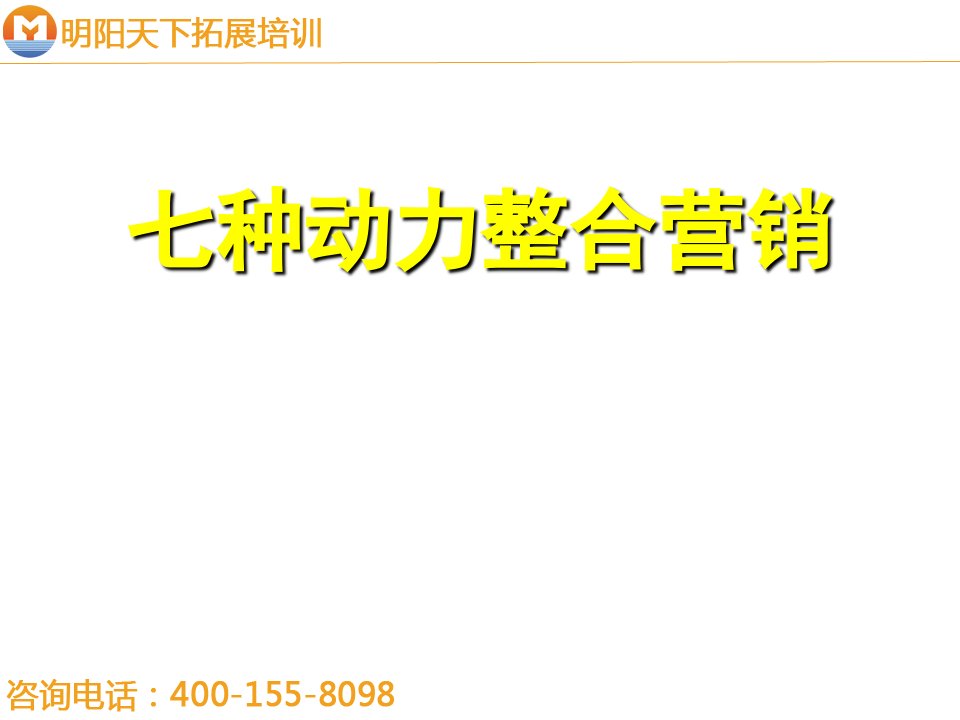 明阳天下拓展培训

七种动力整合营销

咨询电话：400-155-8098